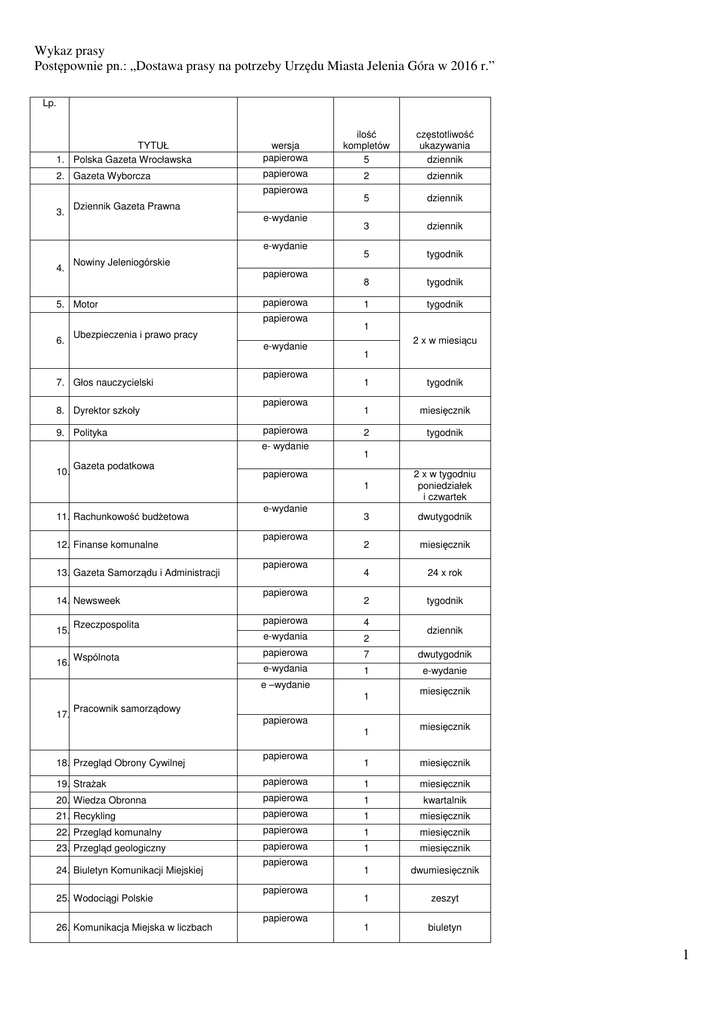 Wykaz prasy
Postępownie pn.: „Dostawa prasy na potrzeby Urzędu Miasta Jelenia Góra w 2016 r.”

| Lp. | TYTUŁ | wersja | ilość kompletów | częstotliwość ukazywania |
|---|---|---|---|---|
| 1. | Polska Gazeta Wrocławska | papierowa | 5 | dziennik |
| 2. | Gazeta Wyborcza | papierowa | 2 | dziennik |
| 3. | Dziennik Gazeta Prawna | papierowa | 5 | dziennik |
| | | e-wydanie | 3 | dziennik |
| 4. | Nowiny Jeleniogórskie | e-wydanie | 5 | tygodnik |
| | | papierowa | 8 | tygodnik |
| 5. | Motor | papierowa | 1 | tygodnik |
| 6. | Ubezpieczenia i prawo pracy | papierowa | 1 | 2 x w miesiącu |
| | | e-wydanie | 1 | |
| 7. | Głos nauczycielski | papierowa | 1 | tygodnik |
| 8. | Dyrektor szkoły | papierowa | 1 | miesięcznik |
| 9. | Polityka | papierowa | 2 | tygodnik |
| 10. | Gazeta podatkowa | e- wydanie | 1 | |
| | | papierowa | 1 | 2 x w tygodniu poniedziałek i czwartek |
| 11. | Rachunkowość budżetowa | e-wydanie | 3 | dwutygodnik |
| 12. | Finanse komunalne | papierowa | 2 | miesięcznik |
| 13. | Gazeta Samorządu i Administracji | papierowa | 4 | 24 x rok |
| 14. | Newsweek | papierowa | 2 | tygodnik |
| 15. | Rzeczpospolita | papierowa | 4 | dziennik |
| | | e-wydania | 2 | |
| 16. | Wspólnota | papierowa | 7 | dwutygodnik |
| | | e-wydania | 1 | e-wydanie |
| 17. | Pracownik samorządowy | e –wydanie | 1 | miesięcznik |
| | | papierowa | 1 | miesięcznik |
| 18. | Przegląd Obrony Cywilnej | papierowa | 1 | miesięcznik |
| 19. | Strażak | papierowa | 1 | miesięcznik |
| 20. | Wiedza Obronna | papierowa | 1 | kwartalnik |
| 21. | Recykling | papierowa | 1 | miesięcznik |
| 22. | Przegląd komunalny | papierowa | 1 | miesięcznik |
| 23. | Przegląd geologiczny | papierowa | 1 | miesięcznik |
| 24. | Biuletyn Komunikacji Miejskiej | papierowa | 1 | dwumiesięcznik |
| 25. | Wodociągi Polskie | papierowa | 1 | zeszyt |
| 26. | Komunikacja Miejska w liczbach | papierowa | 1 | biuletyn |

1